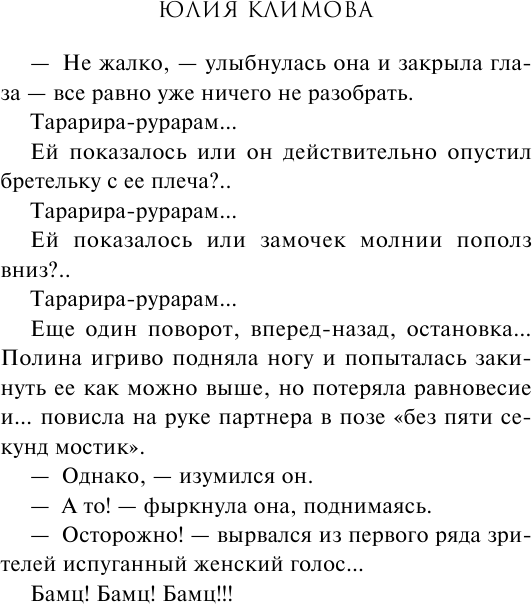 ЮЛИЯ КЛИМОВА

— Не жалко, — улыбнулась она и закрыла глаза — все равно уже ничего не разобрать.

Тарарира-рурарам...

Ей показалось или он действительно опустил бретельку с ее плеча?..

Тарарира-рурарам...

Ей показалось или замочек молнии пополз вниз?..

Тарарира-рурарам...

Еще один поворот, вперед-назад, остановка... Полина игриво подняла ногу и попыталась закинуть ее как можно выше, но потеряла равновесие и... повисла на руке партнера в позе «без пяти секунд мостик».

— Однако, — изумился он.

— А то! — фыркнула она, поднимаясь.

— Осторожно! — вырвался из первого ряда зрителей испуганный женский голос...

Бамц! Бамц! Бамц!!!